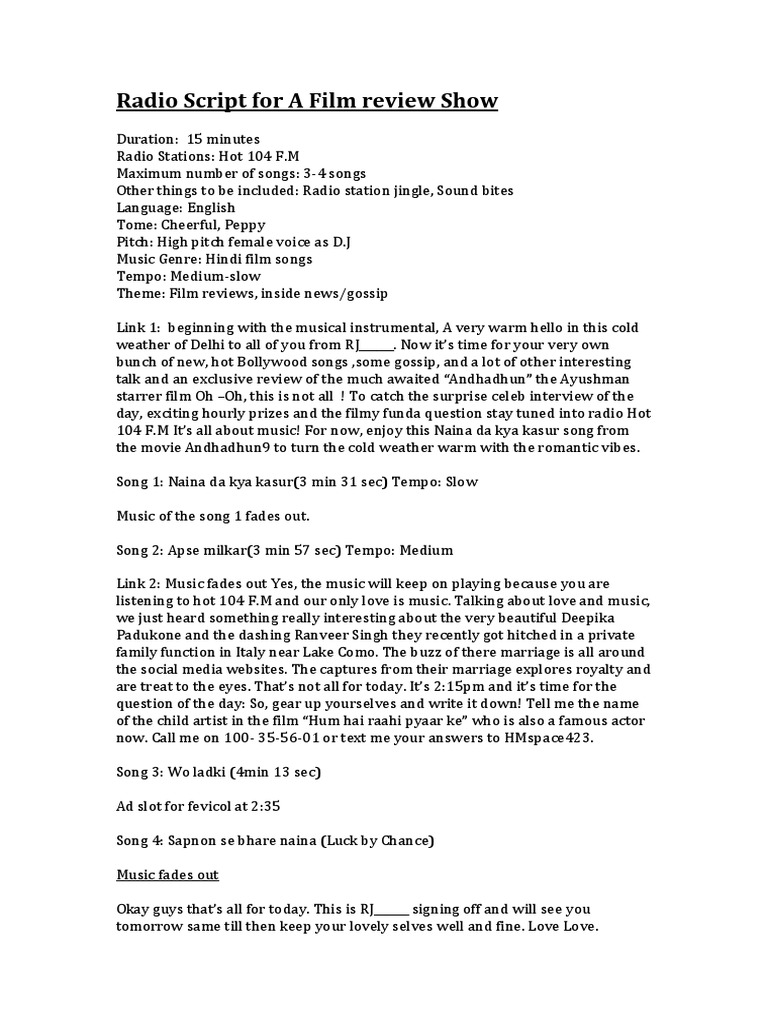 Radio Script for A Film review Show

Duration: 15 minutes
Radio Stations: Hot 104 F.M
Maximum number of songs: 3-4 songs
Other things to be included: Radio station jingle, Sound bites
Language: English
Tome: Cheerful, Peppy
Pitch: High pitch female voice as D.J
Music Genre: Hindi film songs
Tempo: Medium-slow
Theme: Film reviews, inside news/gossip

Link 1: beginning with the musical instrumental, A very warm hello in this cold weather of Delhi to all of you from RJ______. Now it's time for your very own bunch of new, hot Bollywood songs ,some gossip, and a lot of other interesting talk and an exclusive review of the much awaited "Andhadhun" the Ayushman starrer film Oh –Oh, this is not all ! To catch the surprise celeb interview of the day, exciting hourly prizes and the filmy funda question stay tuned into radio Hot 104 F.M It's all about music! For now, enjoy this Naina da kya kasur song from the movie Andhadhun9 to turn the cold weather warm with the romantic vibes.

Song 1: Naina da kya kasur(3 min 31 sec) Tempo: Slow

Music of the song 1 fades out.

Song 2: Apse milkar(3 min 57 sec) Tempo: Medium

Link 2: Music fades out Yes, the music will keep on playing because you are listening to hot 104 F.M and our only love is music. Talking about love and music, we just heard something really interesting about the very beautiful Deepika Padukone and the dashing Ranveer Singh they recently got hitched in a private family function in Italy near Lake Como. The buzz of there marriage is all around the social media websites. The captures from their marriage explores royalty and are treat to the eyes. That's not all for today. It's 2:15pm and it's time for the question of the day: So, gear up yourselves and write it down! Tell me the name of the child artist in the film "Hum hai raahi pyaar ke" who is also a famous actor now. Call me on 100- 35-56-01 or text me your answers to HMspace423.

Song 3: Wo ladki (4min 13 sec)

Ad slot for fevicol at 2:35

Song 4: Sapnon se bhare naina (Luck by Chance)

Music fades out

Okay guys that's all for today. This is RJ______ signing off and will see you tomorrow same till then keep your lovely selves well and fine. Love Love.